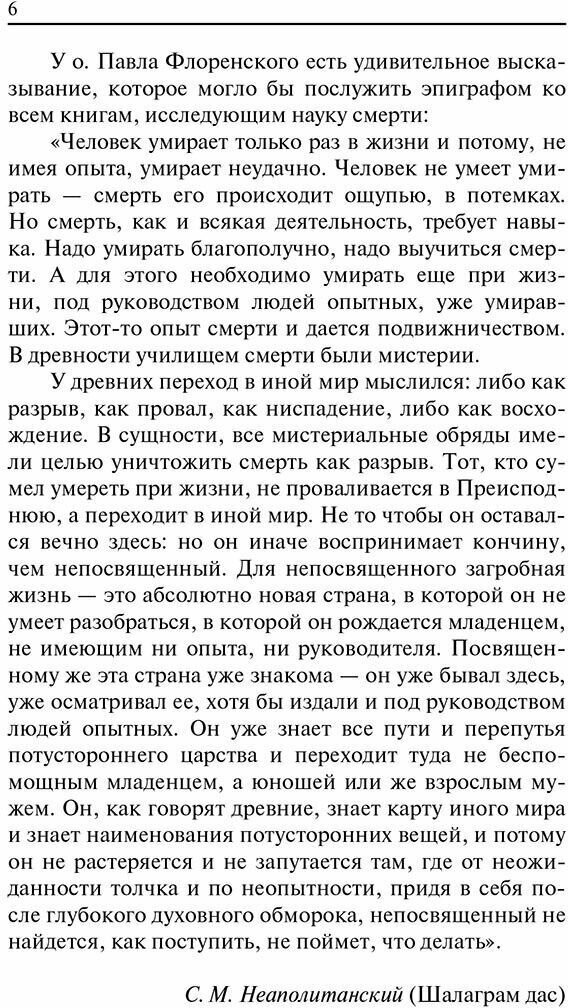 6

У о. Павла Флоренского есть удивительное высказывание, которое могло бы послужить эпиграфом ко всем книгам, исследующим науку смерти:

«Человек умирает только раз в жизни и потому, не имея опыта, умирает неудачно. Человек не умеет умирать — смерть его происходит ощупью, в потемках. Но смерть, как и всякая деятельность, требует навыка. Надо умирать благополучно, надо выучиться смерти. А для этого необходимо умирать еще при жизни, под руководством людей опытных, уже умиравших. Этот-то опыт смерти и дается подвижничеством. В древности училищем смерти были мистерии.

У древних переход в иной мир мыслился: либо как разрыв, как провал, как ниспадение, либо как восхождение. В сущности, все мистериальные обряды имели целью уничтожить смерть как разрыв. Тот, кто сумел умереть при жизни, не проваливается в Преисподнюю, а переходит в иной мир. Не то чтобы он оставался вечно здесь: но он иначе воспринимает кончину, чем непосвященный. Для непосвященного загробная жизнь — это абсолютно новая страна, в которой он не умеет разобраться, в которой он рождается младенцем, не имеющим ни опыта, ни руководителя. Посвященному же эта страна уже знакома — он уже бывал здесь, уже осматривал ее, хотя бы издали и под руководством людей опытных. Он уже знает все пути и перепутья потустороннего царства и переходит туда не беспомощным младенцем, а юношей или же взрослым мужем. Он, как говорят древние, знает карту иного мира и знает наименования потусторонних вещей, и потому он не растеряется и не запутается там, где от неожиданности толчка и по неопытности, придя в себя после глубокого духовного обморока, непосвященный не найдется, как поступить, не поймет, что делать».

С. М. Неаполитанский (Шалаграм дас)